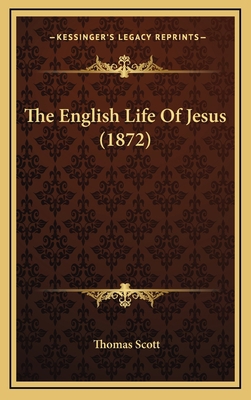 —KESSINGER'S LEGACY REPRINTS—

The English Life Of Jesus (1872)

Thomas Scott